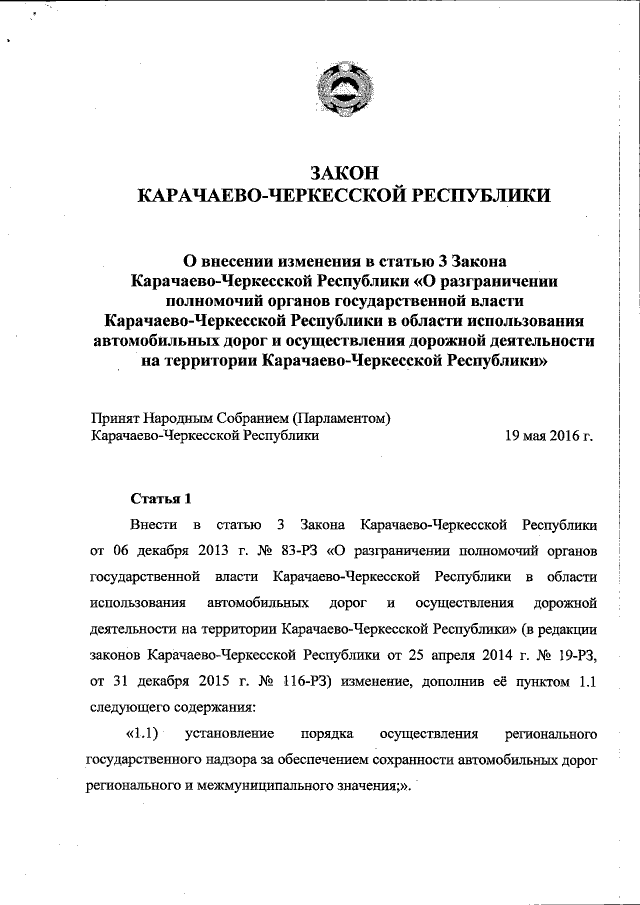 ЗАКОН
КАРАЧАЕВО-ЧЕРКЕССКОЙ РЕСПУБЛИКИ

О внесении изменения в статью 3 Закона Карачаево-Черкесской Республики «О разграничении полномочий органов государственной власти Карачаево-Черкесской Республики в области использования автомобильных дорог и осуществления дорожной деятельности на территории Карачаево-Черкесской Республики»

Принят Народным Собранием (Парламентом) Карачаево-Черкесской Республики 19 мая 2016 г.

Статья 1

Внести в статью 3 Закона Карачаево-Черкесской Республики от 06 декабря 2013 г. № 83-РЗ «О разграничении полномочий органов государственной власти Карачаево-Черкесской Республики в области использования автомобильных дорог и осуществления дорожной деятельности на территории Карачаево-Черкесской Республики» (в редакции законов Карачаево-Черкесской Республики от 25 апреля 2014 г. № 19-РЗ, от 31 декабря 2015 г. № 116-РЗ) изменение, дополнив её пунктом 1.1 следующего содержания:

«1.1) установление порядка осуществления регионального государственного надзора за обеспечением сохранности автомобильных дорог регионального и межмуниципального значения;».